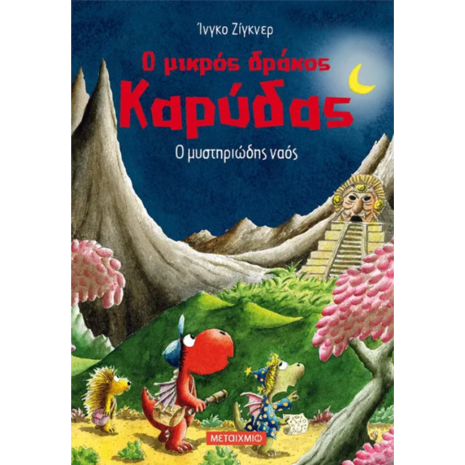 Ίνγκο Ζίγκνερ

Ο μικρός δράκος Καρύδας

Ο μυστηριώδης ναός

ΜΕΤΑΙΧΜΙΟ